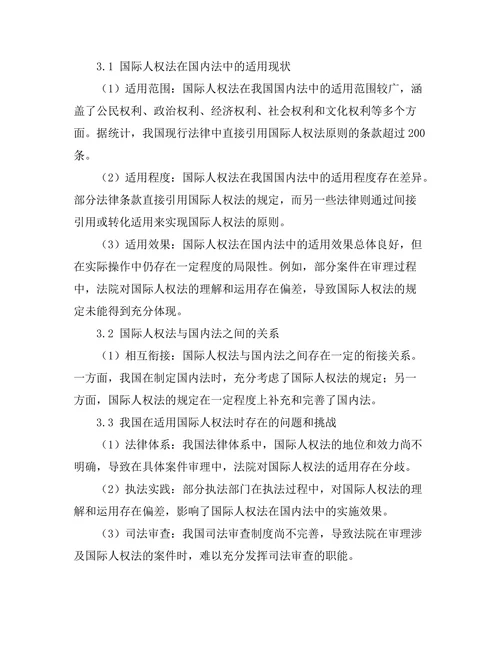 3.1 国际人权法在国内法中的适用现状

（1）适用范围：国际人权法在我国国内法中的适用范围较广，涵盖了公民权利、政治权利、经济权利、社会权利和文化权利等多个方面。据统计，我国现行法律中直接引用国际人权法原则的条款超过200条。

（2）适用程度：国际人权法在我国国内法中的适用程度存在差异。部分法律条款直接引用国际人权法的规定，而另一些法律则通过间接引用或转化适用来实现国际人权法的原则。

（3）适用效果：国际人权法在国内法中的适用效果总体良好，但在实际操作中仍存在一定程度的局限性。例如，部分案件在审理过程中，法院对国际人权法的理解和运用存在偏差，导致国际人权法的规定未能得到充分体现。

3.2 国际人权法与国内法之间的关系

（1）相互衔接：国际人权法与国内法之间存在一定的衔接关系。一方面，我国在制定国内法时，充分考虑了国际人权法的规定；另一方面，国际人权法的规定在一定程度上补充和完善了国内法。

3.3 我国在适用国际人权法时存在的问题和挑战

（1）法律体系：我国法律体系中，国际人权法的地位和效力尚不明确，导致在具体案件审理中，法院对国际人权法的适用存在分歧。

（2）执法实践：部分执法部门在执法过程中，对国际人权法的理解和运用存在偏差，影响了国际人权法在国内法中的实施效果。

（3）司法审查：我国司法审查制度尚不完善，导致法院在审理涉及国际人权法的案件时，难以充分发挥司法审查的职能。